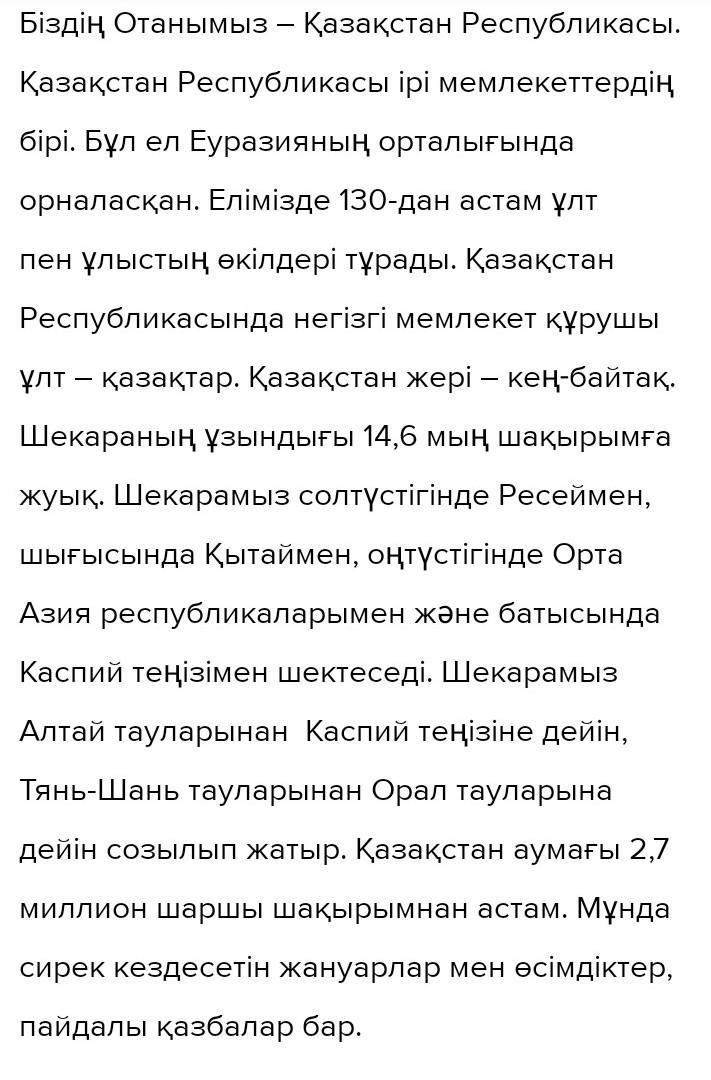 Біздің Отанымыз – Қазақстан Республикасы. Қазақстан Республикасы ірі мемлекеттердің бірі. Бұл ел Еуразияның орталығында орналасқан. Елімізде 130-дан астам ұлт пен ұлыстың өкілдері тұрады. Қазақстан Республикасында негізгі мемлекет құрушы ұлт – қазақтар. Қазақстан жері – кең-байтақ. Шекараның ұзындығы 14,6 мың шақырымға жуық. Шекарамыз солтүстігінде Ресеймен, шығысында Қытаймен, оңтүстігінде Орта Азия республикаларымен және батысында Каспий теңізімен шектеседі. Шекарамыз Алтай тауларынан Каспий теңізіне дейін, Тянь-Шань тауларынан Орал тауларына дейін созылып жатыр. Қазақстан аумағы 2,7 миллион шаршы шақырымнан астам. Мұнда сирек кездесетін жануарлар мен өсімдіктер, пайдалы қазбалар бар.